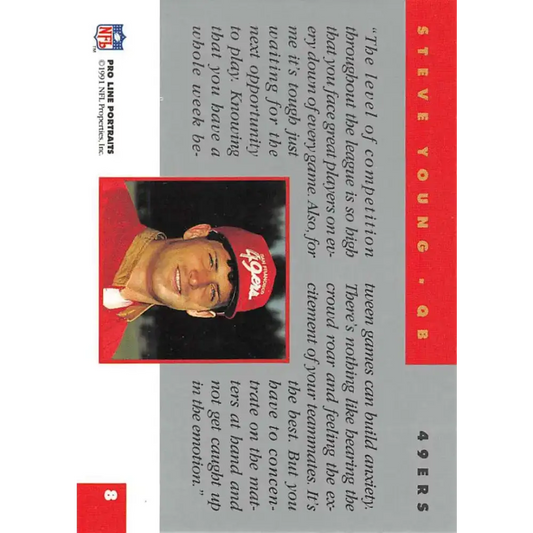 STEVE YOUNG • QB

49ERS

"The level of competition throughout the league is so high that you face great players on every down of every game. Also, for me it's tough just waiting for the next opportunity to play. Knowing that you have a whole week between games can build anxiety. There's nothing like hearing the crowd roar and feeling the excitement of your teammates. It's the best. But you have to concentrate on the matters at hand and not get caught up in the emotion."

SAN FRANCISCO 49ers

NFL

PRO LINE PORTRAITS
©1991 NFL Properties, Inc.

8